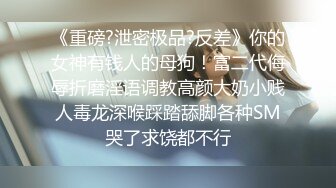 《重磅?泄密极品?反差》你的女神有钱人的母狗！富二代侮辱折磨淫语调教高颜大奶小贱人毒龙深喉踩踏舔脚各种SM哭了求饶都不行